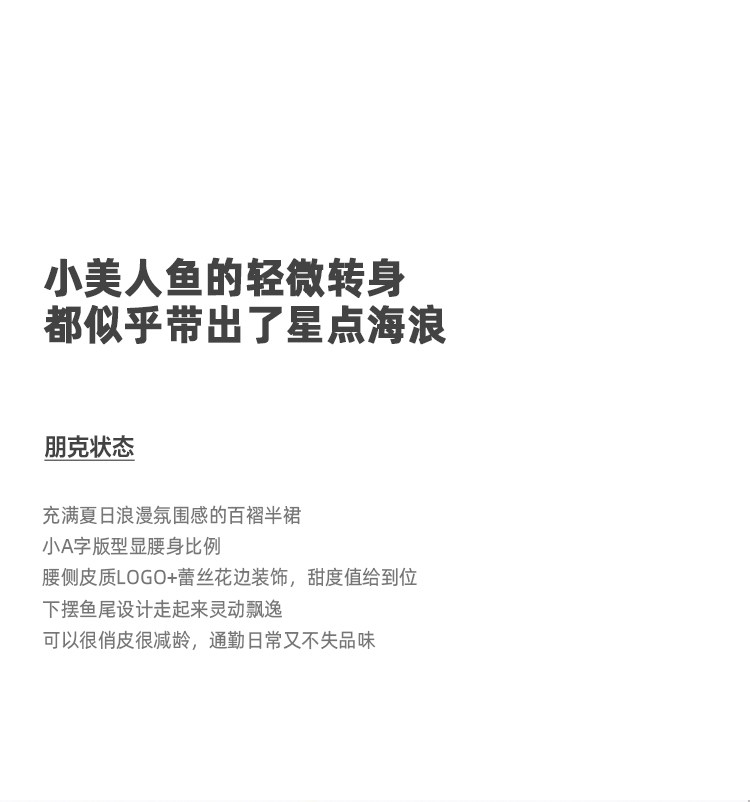 小美人鱼的轻微转身
都似乎带出了星点海浪

朋克状态

充满夏日浪漫氛围感的百褶半裙
小A字版型显腰身比例
腰侧皮质LOGO+蕾丝花边装饰，甜度值给到位
下摆鱼尾设计走起来灵动飘逸
可以很俏皮很减龄，通勤日常又不失品味